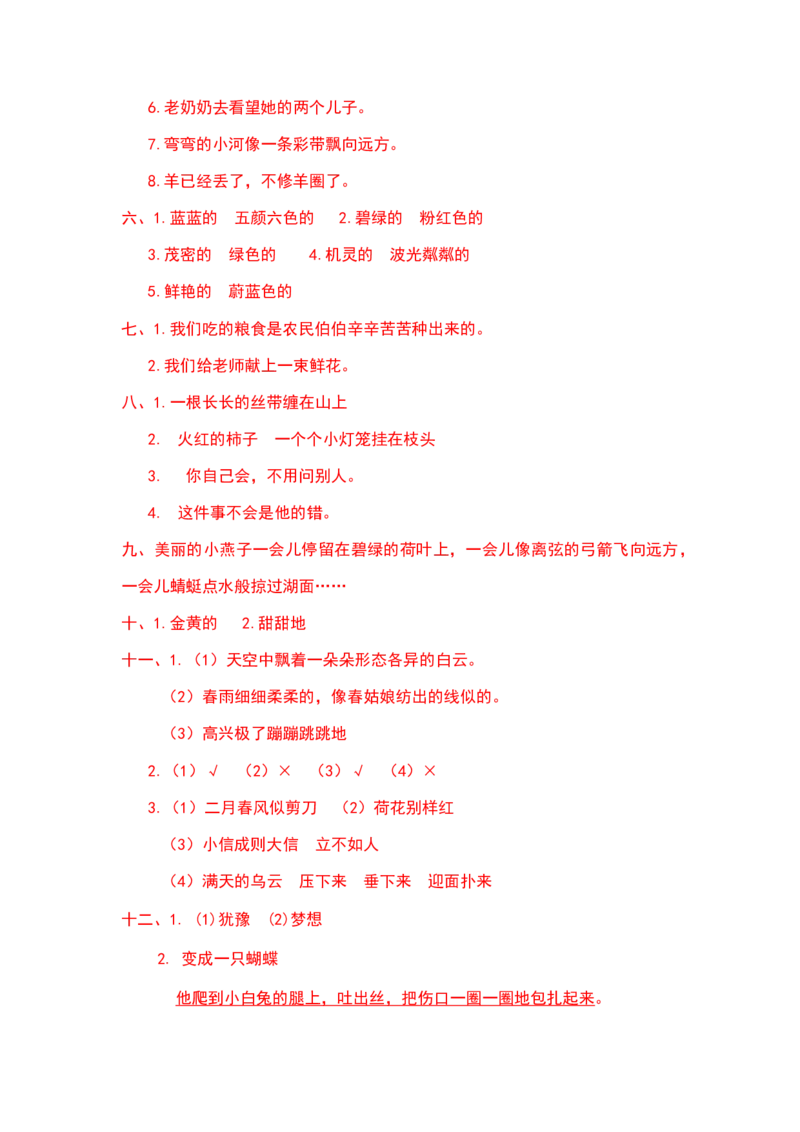 6.老奶奶去看望她的两个儿子。

7.弯弯的小河像一条彩带飘向远方。

8.羊已经丢了，不修羊圈了。

六、1.蓝蓝的 五颜六色的 2.碧绿的 粉红色的

3.茂密的 绿色的 4.机灵的 波光粼粼的

5.鲜艳的 蔚蓝色的

七、1.我们吃的粮食是农民伯伯辛辛苦苦种出来的。

2.我们给老师献上一束鲜花。

八、1.一根长长的丝带缠在山上

2. 火红的柿子 一个个小灯笼挂在枝头

3. 你自己会，不用问别人。

4. 这件事不会是他的错。

九、美丽的小燕子一会儿停留在碧绿的荷叶上，一会儿像离弦的弓箭飞向远方，一会儿蜻蜓点水般掠过湖面……

十、1.金黄的 2.甜甜地

十一、1.（1）天空中飘着一朵朵形态各异的白云。

（2）春雨细细柔柔的，像春姑娘纺出的线似的。

（3）高兴极了蹦蹦跳跳地

2.（1）√ （2）× （3）√ （4）×

3.（1）二月春风似剪刀 （2）荷花别样红

（3）小信成则大信 立不如人

（4）满天的乌云 压下来 垂下来 迎面扑来

十二、1.⑴犹豫 ⑵梦想

2. 变成一只蝴蝶

他爬到小白兔的腿上，吐出丝，把伤口一圈一圈地包扎起来。